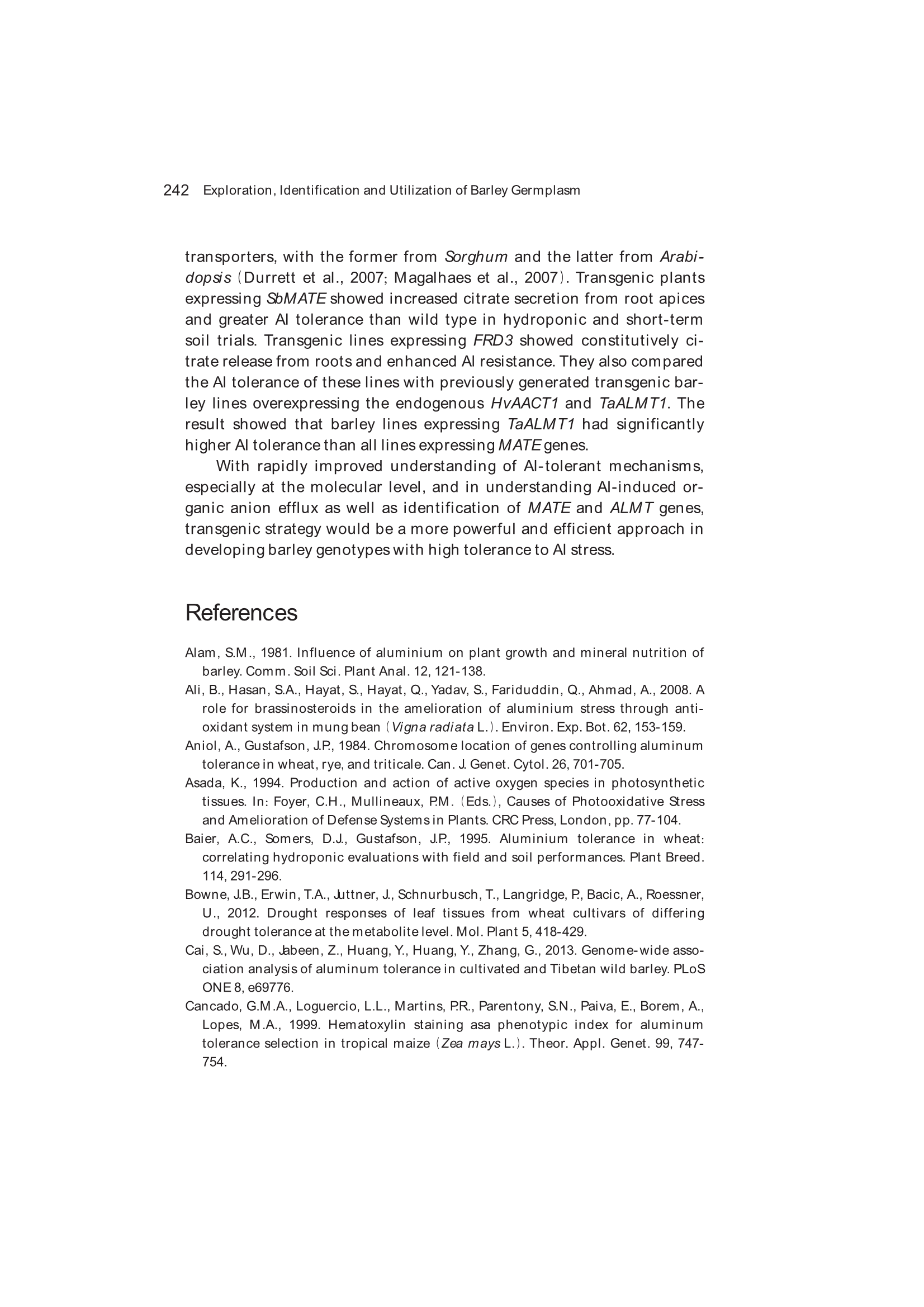 242 Exploration, Identification and Utilization of Barley Germplasm

transporters, with the former from Sorghum and the latter from Arabidopsis (Durrett et al., 2007; Magalhaes et al., 2007). Transgenic plants expressing SbMATE showed increased citrate secretion from root apices and greater Al tolerance than wild type in hydroponic and short-term soil trials. Transgenic lines expressing FRD3 showed constitutively citrate release from roots and enhanced Al resistance. They also compared the Al tolerance of these lines with previously generated transgenic barley lines overexpressing the endogenous HvAACT1 and TaALMT1. The result showed that barley lines expressing TaALMT1 had significantly higher Al tolerance than all lines expressing MATE genes.

With rapidly improved understanding of Al-tolerant mechanisms, especially at the molecular level, and in understanding Al-induced organic anion efflux as well as identification of MATE and ALMT genes, transgenic strategy would be a more powerful and efficient approach in developing barley genotypes with high tolerance to Al stress.

References

Alam, S.M., 1981. Influence of aluminium on plant growth and mineral nutrition of barley. Comm. Soil Sci. Plant Anal. 12, 121-138.

Ali, B., Hasan, S.A., Hayat, S., Hayat, Q., Yadav, S., Fariduddin, Q., Ahmad, A., 2008. A role for brassinosteroids in the amelioration of aluminium stress through antioxidant system in mung bean (Vigna radiata L.). Environ. Exp. Bot. 62, 153-159.

Aniol, A., Gustafson, J.P., 1984. Chromosome location of genes controlling aluminum tolerance in wheat, rye, and triticale. Can. J. Genet. Cytol. 26, 701-705.

Asada, K., 1994. Production and action of active oxygen species in photosynthetic tissues. In: Foyer, C.H., Mullineaux, P.M. (Eds.), Causes of Photooxidative Stress and Amelioration of Defense Systems in Plants. CRC Press, London, pp. 77-104.

Baier, A.C., Somers, D.J., Gustafson, J.P., 1995. Aluminium tolerance in wheat: correlating hydroponic evaluations with field and soil performances. Plant Breed. 114, 291-296.

Bowne, J.B., Erwin, T.A., Juttner, J., Schnurbusch, T., Langridge, P., Bacic, A., Roessner, U., 2012. Drought responses of leaf tissues from wheat cultivars of differing drought tolerance at the metabolite level. Mol. Plant 5, 418-429.

Cai, S., Wu, D., Jabeen, Z., Huang, Y., Huang, Y., Zhang, G., 2013. Genome-wide association analysis of aluminum tolerance in cultivated and Tibetan wild barley. PLoS ONE 8, e69776.

Cancado, G.M.A., Loguercio, L.L., Martins, P.R., Parentony, S.N., Paiva, E., Borem, A., Lopes, M.A., 1999. Hematoxylin staining asa phenotypic index for aluminum tolerance selection in tropical maize (Zea mays L.). Theor. Appl. Genet. 99, 747-754.